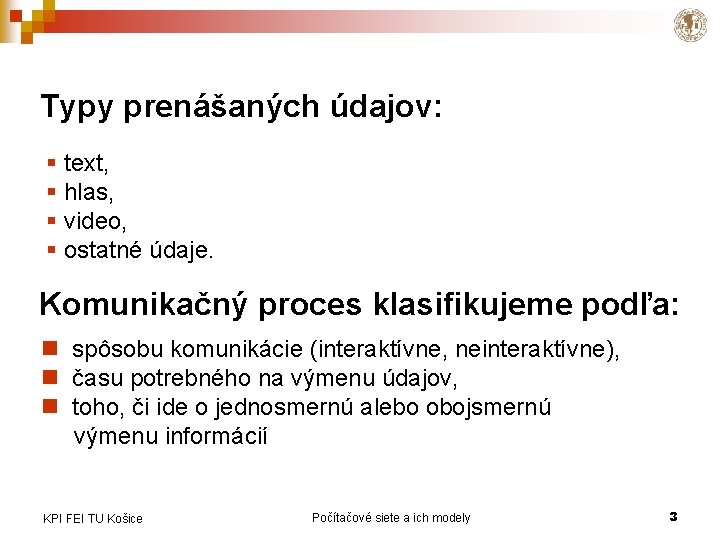 Typy prenášaných údajov:

- text,
- hlas,
- video,
- ostatné údaje.

Komunikačný proces klasifikujeme podľa:

- spôsobu komunikácie (interaktívne, neinteraktívne),
- času potrebného na výmenu údajov,
- toho, či ide o jednosmernú alebo obojsmernú výmenu informácií

KPI FEI TU Košice

Počítačové siete a ich modely

3